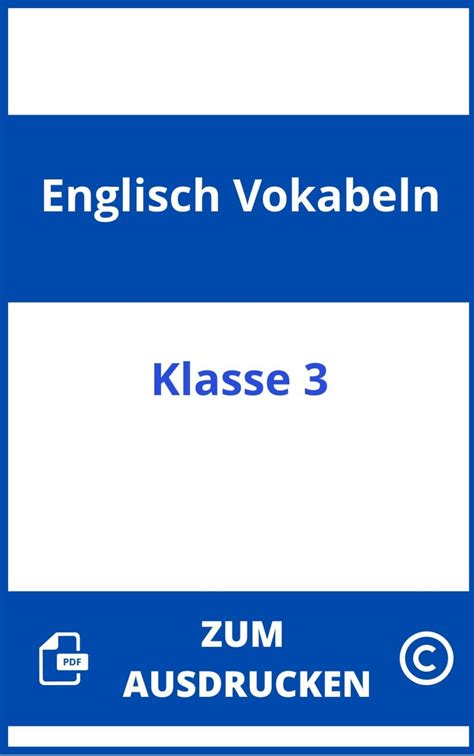 Englisch Vokabeln

Klasse 3

PDF

ZUM AUSDRUCKEN

©